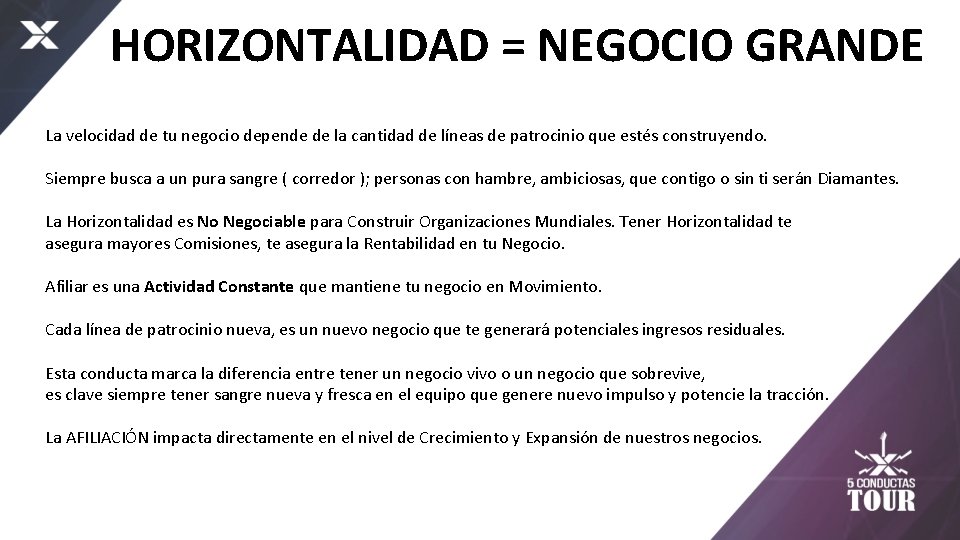 HORIZONTALIDAD = NEGOCIO GRANDE

La velocidad de tu negocio depende de la cantidad de líneas de patrocinio que estés construyendo.

Siempre busca a un pura sangre ( corredor ); personas con hambre, ambiciosas, que contigo o sin ti serán Diamantes.

La Horizontalidad es No Negociable para Construir Organizaciones Mundiales. Tener Horizontalidad te asegura mayores Comisiones, te asegura la Rentabilidad en tu Negocio.

Afiliar es una Actividad Constante que mantiene tu negocio en Movimiento.

Cada línea de patrocinio nueva, es un nuevo negocio que te generará potenciales ingresos residuales.

Esta conducta marca la diferencia entre tener un negocio vivo o un negocio que sobrevive, es clave siempre tener sangre nueva y fresca en el equipo que genere nuevo impulso y potencie la tracción.

La AFILIACIÓN impacta directamente en el nivel de Crecimiento y Expansión de nuestros negocios.

5 CONDUCTAS
TOUR